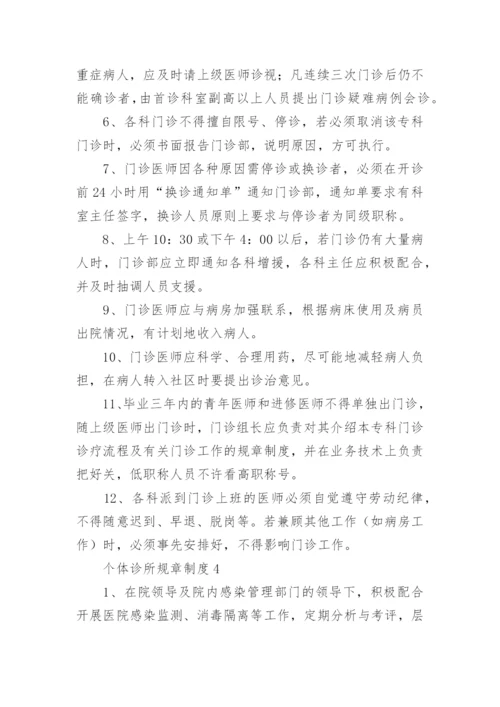 重症病人，应及时请上级医师诊视；凡连续三次门诊后仍不能确诊者，由首诊科室副高以上人员提出门诊疑难病例会诊。

6、各科门诊不得擅自限号、停诊，若必须取消该专科门诊时，必须书面报告门诊部，说明原因，方可执行。

7、门诊医师因各种原因需停诊或换诊者，必须在开诊前24小时用“换诊通知单”通知门诊部，通知单要求有科室主任签字，换诊人员原则上要求与停诊者为同级职称。

8、上午10：30或下午4：00以后，若门诊仍有大量病人时，门诊部应立即通知各科增援，各科主任应积极配合，并及时抽调人员支援。

9、门诊医师应与病房加强联系，根据病床使用及病员出院情况，有计划地收入病人。

10、门诊医师应科学、合理用药，尽可能地减轻病人负担，在病人转入社区时要提出诊治意见。

11、毕业三年内的青年医师和进修医师不得单独出门诊，随上级医师出门诊时，门诊组长应负责对其介绍本专科门诊诊疗流程及有关门诊工作的规章制度，并在业务技术上负责把好关，低职称人员不许看高职称号。

12、各科派到门诊上班的医师必须自觉遵守劳动纪律，不得随意迟到、早退、脱岗等。若兼顾其他工作（如病房工作）时，必须事先安排好，不得影响门诊工作。

个体诊所规章制度4

1、在院领导及院内感染管理部门的领导下，积极配合开展医院感染监测、消毒隔离等工作，定期分析与考评，层